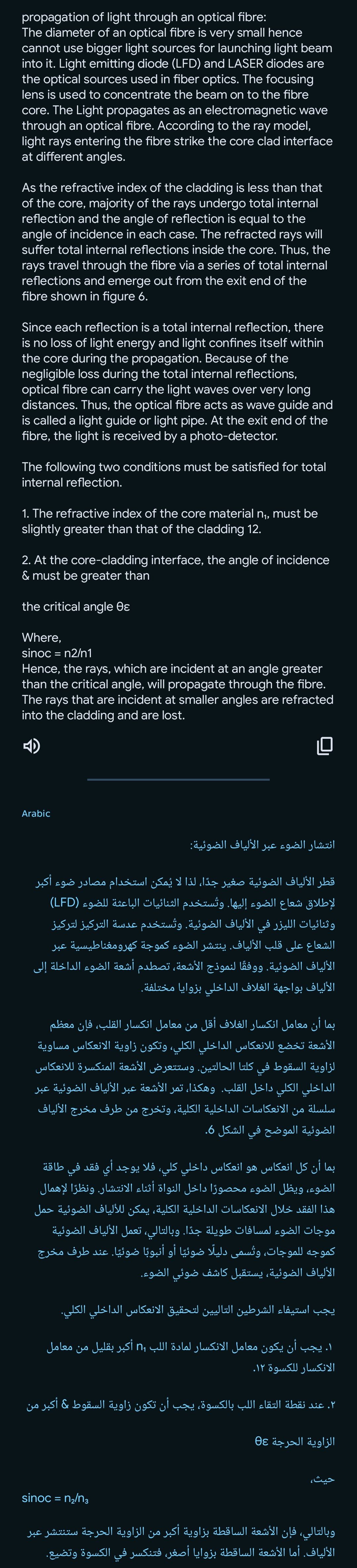 propagation of light through an optical fibre:
The diameter of an optical fibre is very small hence cannot use bigger light sources for launching light beam into it. Light emitting diode (LFD) and LASER diodes are the optical sources used in fiber optics. The focusing lens is used to concentrate the beam on to the fibre core. The Light propagates as an electromagnetic wave through an optical fibre. According to the ray model, light rays entering the fibre strike the core clad interface at different angles.

As the refractive index of the cladding is less than that of the core, majority of the rays undergo total internal reflection and the angle of reflection is equal to the angle of incidence in each case. The refracted rays will suffer total internal reflections inside the core. Thus, the rays travel through the fibre via a series of total internal reflections and emerge out from the exit end of the fibre shown in figure 6.

Since each reflection is a total internal reflection, there is no loss of light energy and light confines itself within the core during the propagation. Because of the negligible loss during the total internal reflections, optical fibre can carry the light waves over very long distances. Thus, the optical fibre acts as wave guide and is called a light guide or light pipe. At the exit end of the fibre, the light is received by a photo-detector.

The following two conditions must be satisfied for total internal reflection.

1. The refractive index of the core material n₁, must be slightly greater than that of the cladding 12.

2. At the core-cladding interface, the angle of incidence & must be greater than

the critical angle θε

Where,
sinoc = n2/n1
Hence, the rays, which are incident at an angle greater than the critical angle, will propagate through the fibre. The rays that are incident at smaller angles are refracted into the cladding and are lost.

Arabic

انتشار الضوء عبر الألياف الضوئية:

قطر الألياف الضوئية صغير جدًا، لذا لا يُمكن استخدام مصادر ضوء أكبر لإطلاق شعاع الضوء إليها. وتُستخدم الثنائيات الباعثة للضوء (LFD) وثنائيات الليزر في الألياف الضوئية. وتُستخدم عدسة التركيز لتركيز الشعاع على قلب الألياف. ينتشر الضوء كموجة كهرومغناطيسية عبر الألياف الضوئية. ووفقًا لنموذج الأشعة، تصطدم أشعة الضوء الداخلة إلى الألياف بواجهة الغلاف الداخلي بزوايا مختلفة.

بما أن معامل انكسار الغلاف أقل من معامل انكسار القلب، فإن معظم الأشعة تخضع للانعكاس الداخلي الكلي، وتكون زاوية الانعكاس مساوية لزاوية السقوط في كلتا الحالتين. وستتعرض الأشعة المنكسرة للانعكاس الداخلي الكلي داخل القلب. وهكذا، تمر الأشعة عبر الألياف الضوئية عبر سلسلة من الانعكاسات الداخلية الكلية، وتخرج من طرف مخرج الألياف الضوئية الموضح في الشكل 6.

بما أن كل انعكاس هو انعكاس داخلي كلي، فلا يوجد أي فقد في طاقة الضوء، ويظل الضوء محصورًا داخل النواة أثناء الانتشار. ونظرًا لإهمال هذا الفقد خلال الانعكاسات الداخلية الكلية، يمكن للألياف الضوئية حمل موجات الضوء لمسافات طويلة جدًا. وبالتالي، تعمل الألياف الضوئية كموجه للموجات، وتُسمى دليلًا ضوئيًا أو أنبوبًا ضوئيًا. عند طرف مخرج الألياف الضوئية، يستقبل كاشف ضوئي الضوء.

يجب استيفاء الشرطين التاليين لتحقيق الانعكاس الداخلي الكلي.

١. يجب أن يكون معامل الانكسار لمادة اللب n₁ أكبر بقليل من معامل الانكسار للكسوة ١٢.

٢. عند نقطة التقاء اللب بالكسوة، يجب أن تكون زاوية السقوط & أكبر من

الزاوية الحرجة θε

حيث،
sinoc = n₂/n₃

وبالتالي، فإن الأشعة الساقطة بزاوية أكبر من الزاوية الحرجة ستنتشر عبر الألياف. أما الأشعة الساقطة بزوايا أصغر، فتنكسر في الكسوة وتضيع.